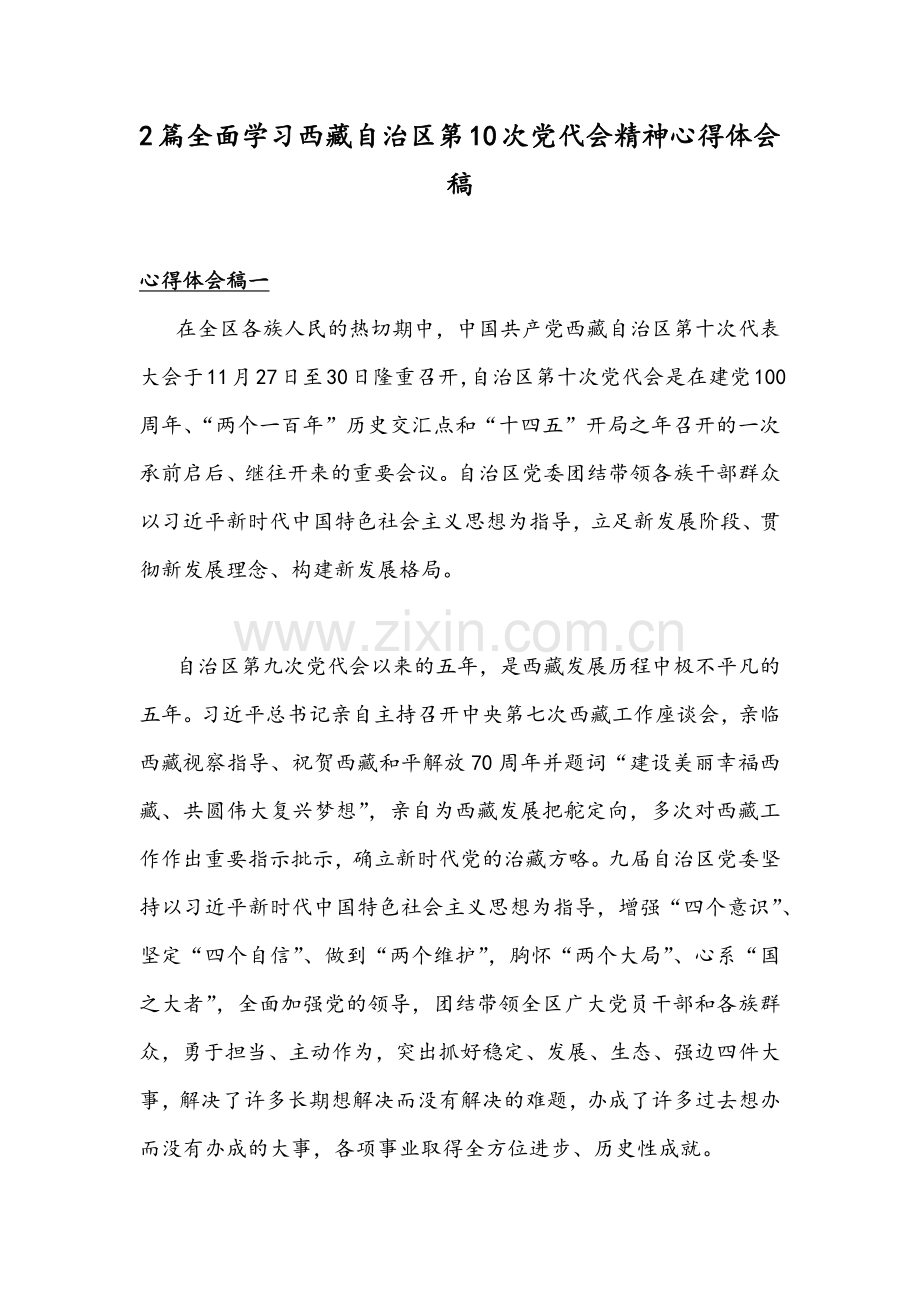 2篇全面学习西藏自治区第10次党代会精神心得体会稿

心得体会稿一

在全区各族人民的热切期中，中国共产党西藏自治区第十次代表大会于11月27日至30日隆重召开，自治区第十次党代会是在建党100周年、“两个一百年”历史交汇点和“十四五”开局之年召开的一次承前启后、继往开来的重要会议。自治区党委团结带领各族干部群众以习近平新时代中国特色社会主义思想为指导，立足新发展阶段、贯彻新发展理念、构建新发展格局。

www.zixin.com.cn

自治区第九次党代会以来的五年，是西藏发展历程中极不平凡的五年。习近平总书记亲自主持召开中央第七次西藏工作座谈会，亲临西藏视察指导、祝贺西藏和平解放70周年并题词“建设美丽幸福西藏、共圆伟大复兴梦想”，亲自为西藏发展把舵定向，多次对西藏工作作出重要指示批示，确立新时代党的治藏方略。九届自治区党委坚持以习近平新时代中国特色社会主义思想为指导，增强“四个意识”、坚定“四个自信”、做到“两个维护”，胸怀“两个大局”、心系“国之大者”，全面加强党的领导，团结带领全区广大党员干部和各族群众，勇于担当、主动作为，突出抓好稳定、发展、生态、强边四件大事，解决了许多长期想解决而没有解决的难题，办成了许多过去想办而没有办成的大事，各项事业取得全方位进步、历史性成就。